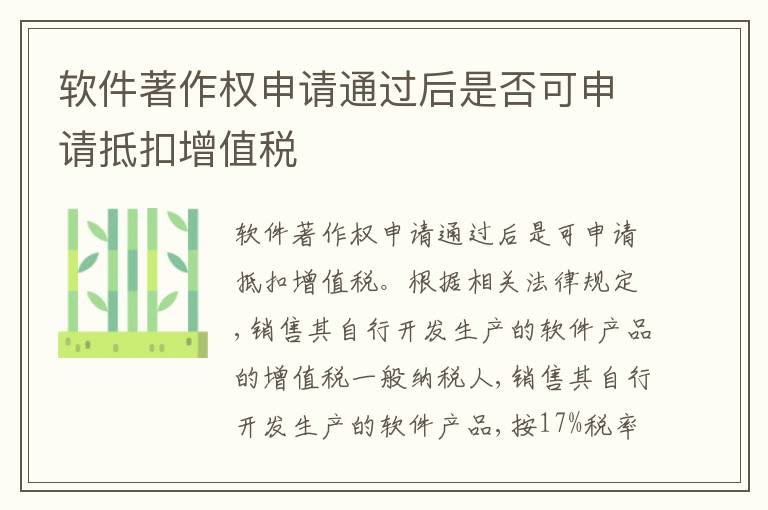 软件著作权申请通过后是否可申请抵扣增值税

软件著作权申请通过后是可申请抵扣增值税。根据相关法律规定，销售其自行开发生产的软件产品的增值税一般纳税人，销售其自行开发生产的软件产品，按17%税率